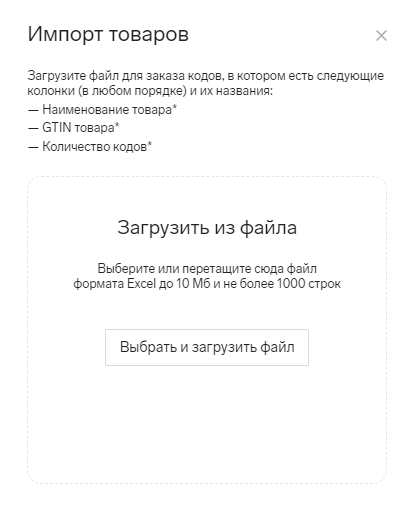 Импорт товаров

×

Загрузите файл для заказа кодов, в котором есть следующие колонки (в любом порядке) и их названия:
— Наименование товара*
— GTIN товара*
— Количество кодов*

Загрузить из файла

Выберите или перетащите сюда файл формата Excel до 10 Мб и не более 1000 строк

Выбрать и загрузить файл